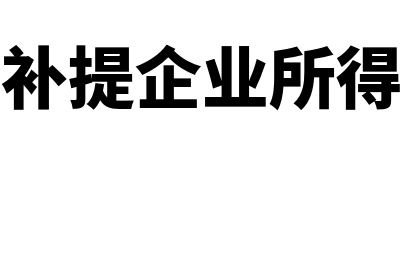 补提企业所得